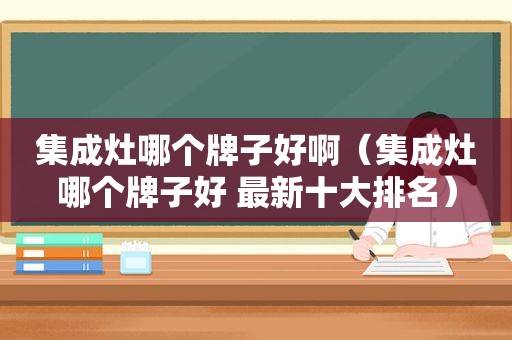 集成灶哪个牌子好啊（集成灶哪个牌子好 最新十大排名）